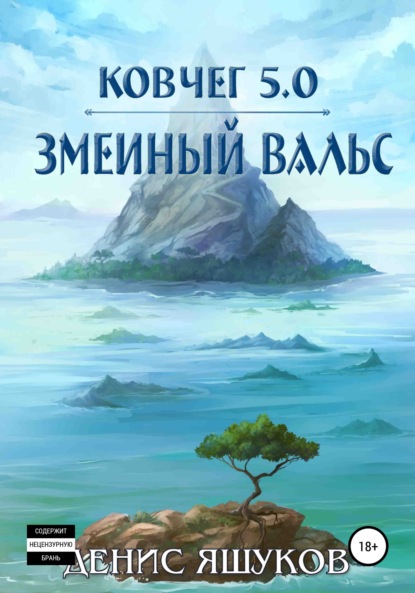 КОВЧЕГ 5.0

ЗМЕИНЫЙ ВАЛЬС

СОДЕРЖИТ
НЕЦЕНЗУРНУЮ
БРАНЬ

18+

ДЕНИС ЯШУКОВ